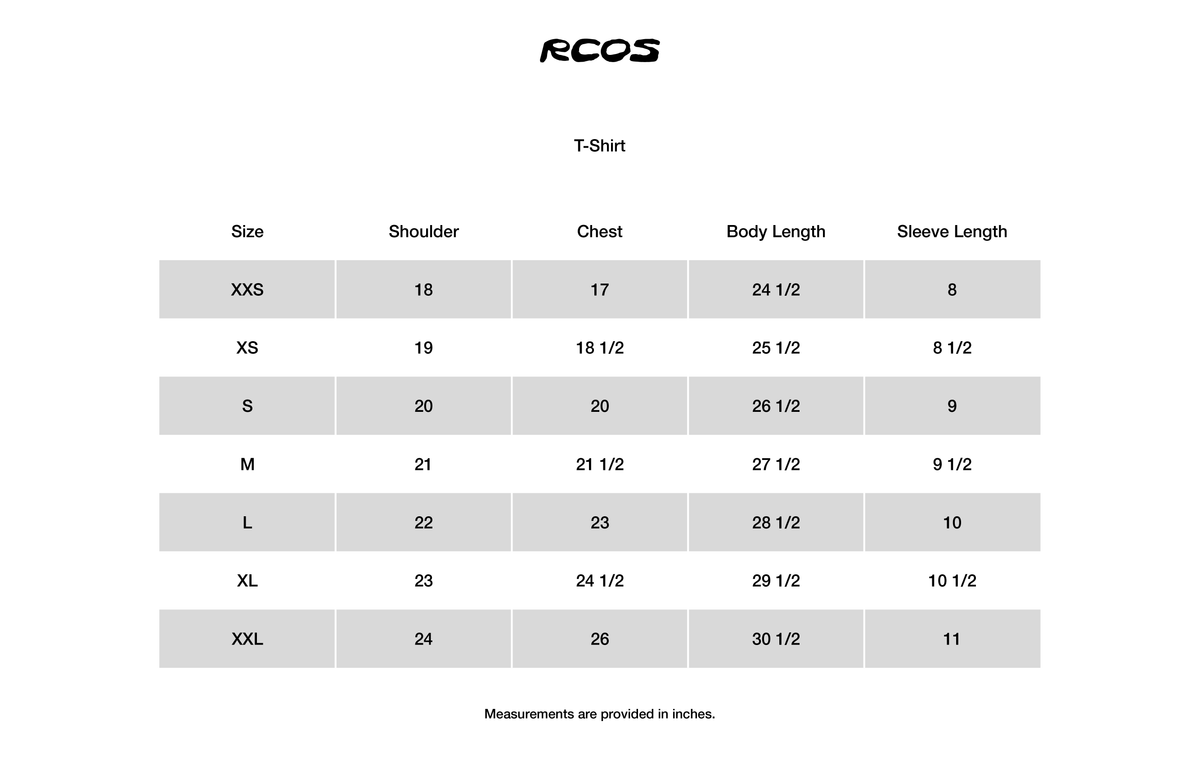 RCOS

T-Shirt

| Size | Shoulder | Chest | Body Length | Sleeve Length |
|---|---|---|---|---|
| XXS | 18 | 17 | 24 1/2 | 8 |
| XS | 19 | 18 1/2 | 25 1/2 | 8 1/2 |
| S | 20 | 20 | 26 1/2 | 9 |
| M | 21 | 21 1/2 | 27 1/2 | 9 1/2 |
| L | 22 | 23 | 28 1/2 | 10 |
| XL | 23 | 24 1/2 | 29 1/2 | 10 1/2 |
| XXL | 24 | 26 | 30 1/2 | 11 |

Measurements are provided in inches.